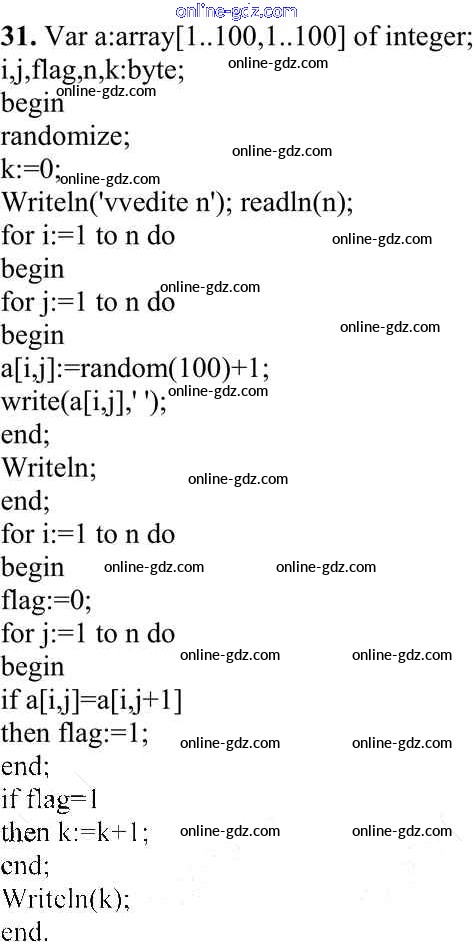 31. Var a:array[1..100,1..100] of integer;
i,j,flag,n,k:byte;
begin
randomize;
k:=0;
Writeln('vvedite n'); readln(n);
for i:=1 to n do
begin
for j:=1 to n do
begin
a[i,j]:=random(100)+1;
write(a[i,j],' ');
end;
Writeln;
end;
for i:=1 to n do
begin
flag:=0;
for j:=1 to n do
begin
if a[i,j]=a[i,j+1]
then flag:=1;
end;
if flag=1
then k:=k+1;
end;
Writeln(k);
end.

online-gdz.com